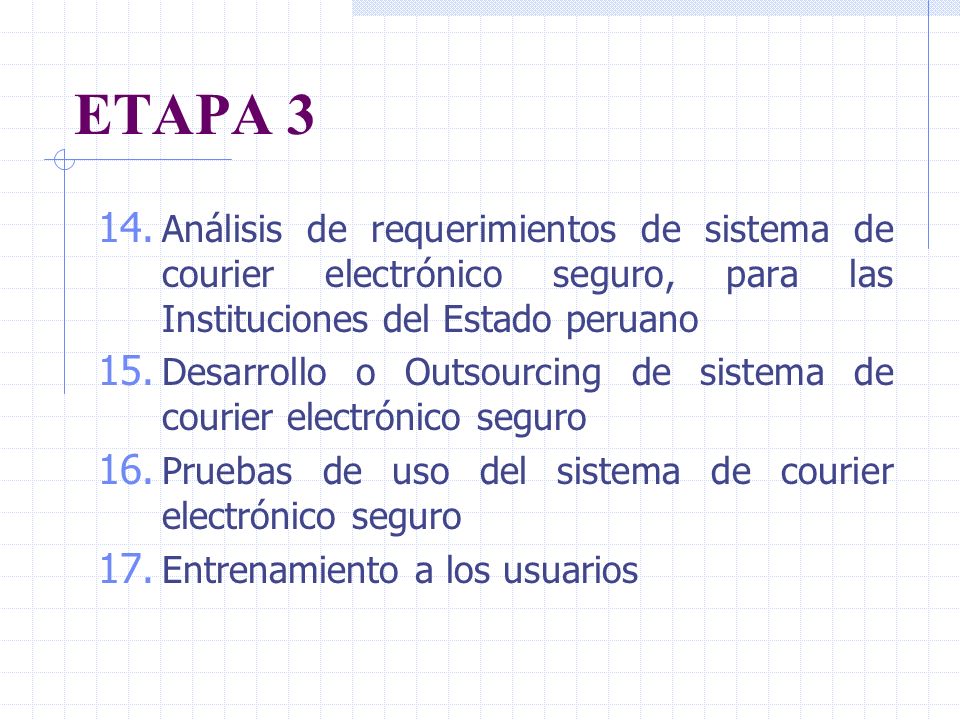 ETAPA 3

14. Análisis de requerimientos de sistema de courier electrónico seguro, para las Instituciones del Estado peruano
15. Desarrollo o Outsourcing de sistema de courier electrónico seguro
16. Pruebas de uso del sistema de courier electrónico seguro
17. Entrenamiento a los usuarios